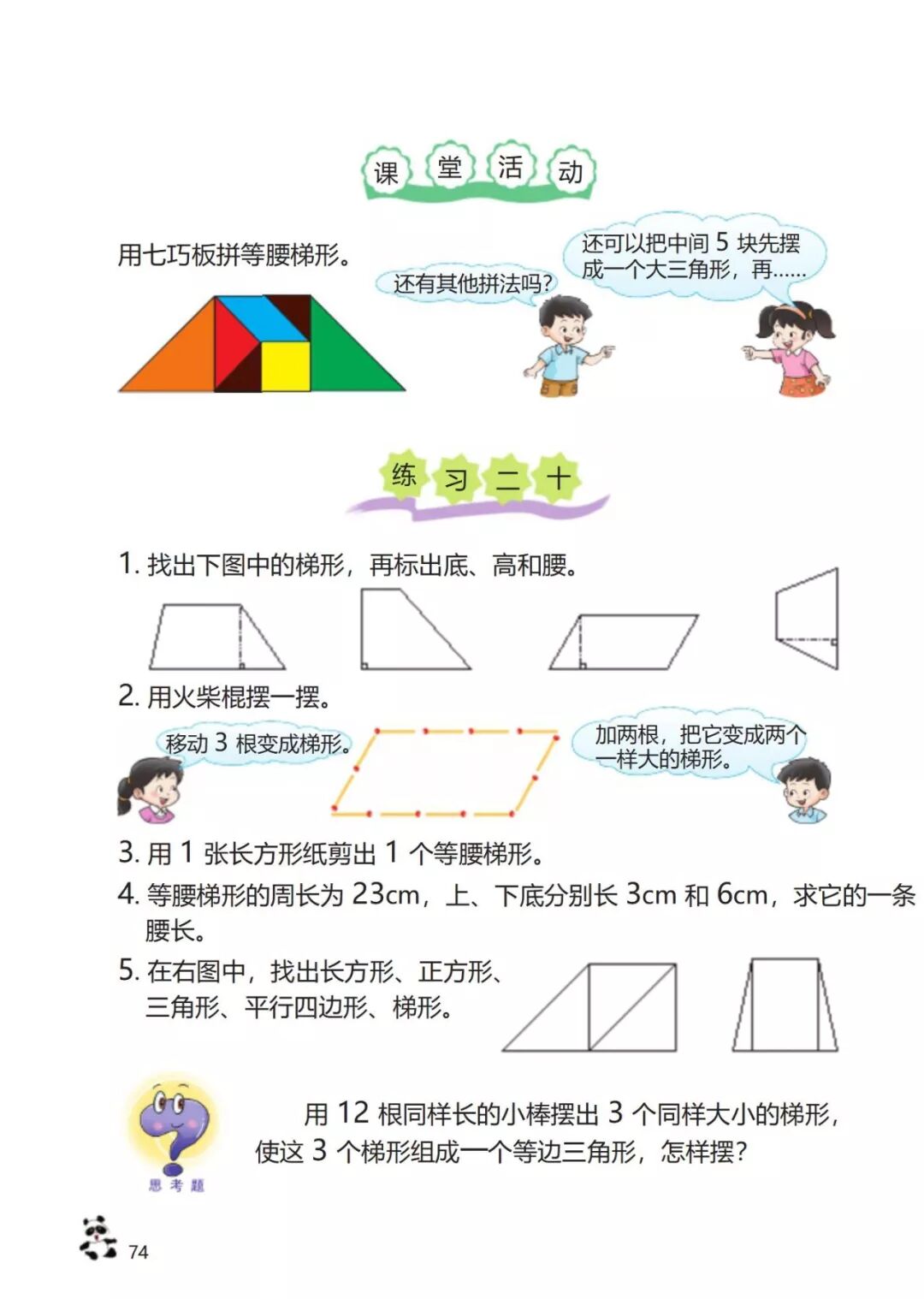 课堂活动

用七巧板拼等腰梯形。

还有其他拼法吗?

还可以把中间5块先摆成一个大三角形，再……

练习二十

1.找出下图中的梯形，再标出底、高和腰。

2.用火柴棍摆一摆。

移动3根变成梯形。

加两根，把它变成两个一样大的梯形。

3.用1张长方形纸剪出1个等腰梯形。

4.等腰梯形的周长为23cm，上、下底分别长3cm和6cm，求它的一条腰长。

5.在右图中，找出长方形、正方形、三角形、平行四边形、梯形。

思考题

用12根同样长的小棒摆出3个同样大小的梯形，使这3个梯形组成一个等边三角形，怎样摆?

74